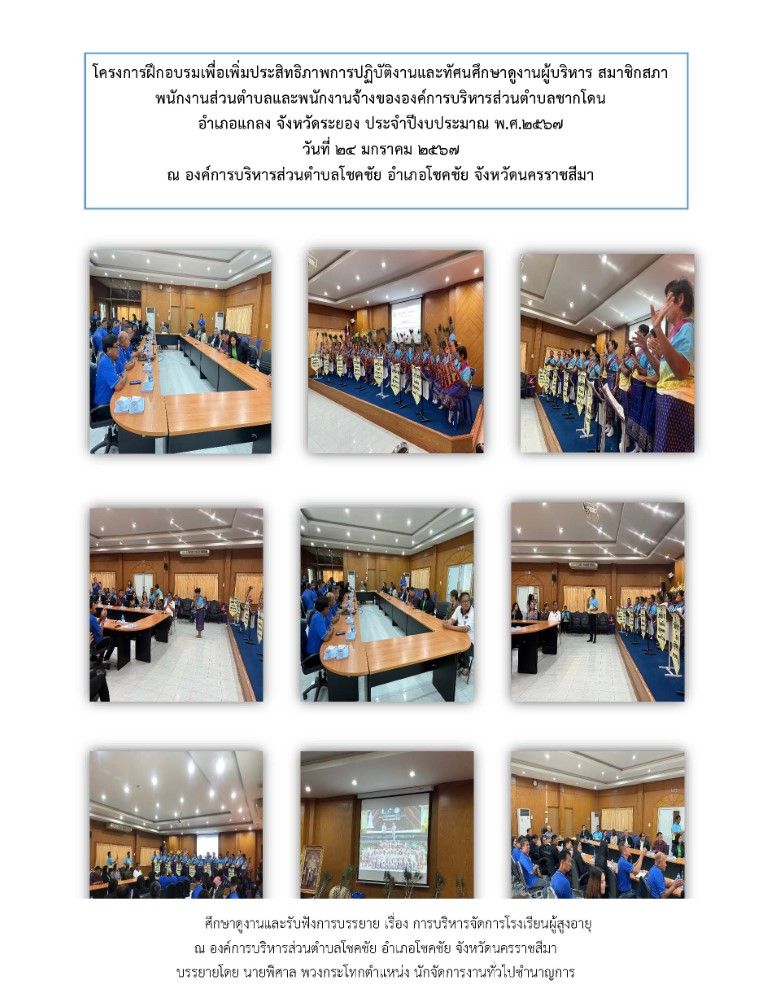 โครงการฝึกอบรมเพื่อเพิ่มประสิทธิภาพการปฏิบัติงานและทัศนศึกษาดูงานผู้บริหาร สมาชิกสภา พนักงานส่วนตำบลและพนักงานจ้างขององค์การบริหารส่วนตำบลชากโดน อำเภอแกลง จังหวัดระยอง ประจำปีงบประมาณ พ.ศ.๒๕๖๗
วันที่ ๒๔ มกราคม ๒๕๖๗
ณ องค์การบริหารส่วนตำบลโชคชัย อำเภอโชคชัย จังหวัดนครราชสีมา

ศึกษาดูงานและรับฟังการบรรยาย เรื่อง การบริหารจัดการโรงเรียนผู้สูงอายุ
ณ องค์การบริหารส่วนตำบลโชคชัย อำเภอโชคชัย จังหวัดนครราชสีมา
บรรยายโดย นายพิศาล พวงกระโทกตำแหน่ง นักจัดการงานทั่วไปชำนาญการ